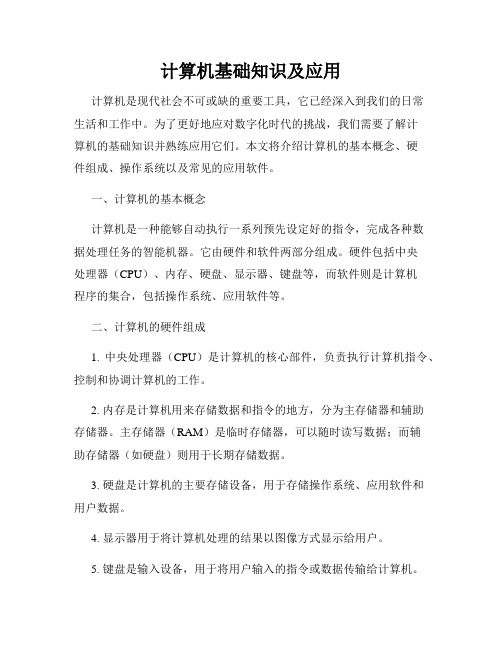 计算机基础知识及应用

计算机是现代社会不可或缺的重要工具，它已经深入到我们的日常生活和工作中。为了更好地应对数字化时代的挑战，我们需要了解计算机的基础知识并熟练应用它们。本文将介绍计算机的基本概念、硬件组成、操作系统以及常见的应用软件。

一、计算机的基本概念

计算机是一种能够自动执行一系列预先设定好的指令，完成各种数据处理任务的智能机器。它由硬件和软件两部分组成。硬件包括中央处理器（CPU）、内存、硬盘、显示器、键盘等，而软件则是计算机程序的集合，包括操作系统、应用软件等。

二、计算机的硬件组成

1. 中央处理器（CPU）是计算机的核心部件，负责执行计算机指令、控制和协调计算机的工作。

2. 内存是计算机用来存储数据和指令的地方，分为主存储器和辅助存储器。主存储器（RAM）是临时存储器，可以随时读写数据；而辅助存储器（如硬盘）则用于长期存储数据。

3. 硬盘是计算机的主要存储设备，用于存储操作系统、应用软件和用户数据。

4. 显示器用于将计算机处理的结果以图像方式显示给用户。

5. 键盘是输入设备，用于将用户输入的指令或数据传输给计算机。